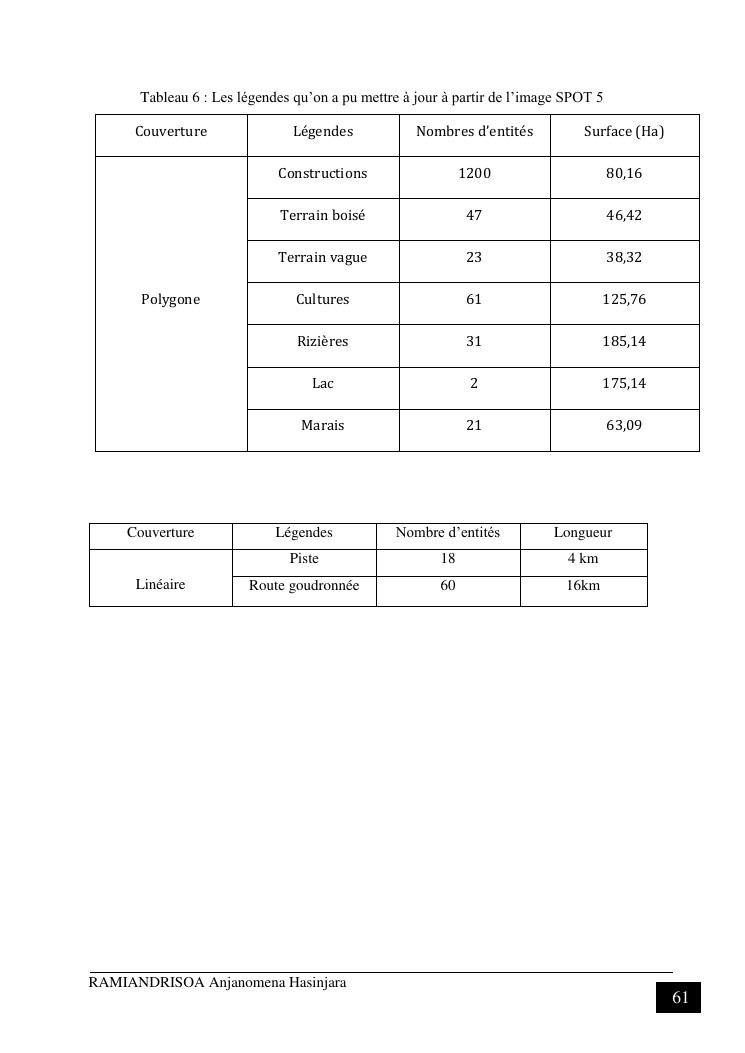 Tableau 6 : Les légendes qu'on a pu mettre à jour à partir de l'image SPOT 5

| Couverture | Légendes | Nombres d'entités | Surface (Ha) |
|---|---|---|---|
| Polygone | Constructions | 1200 | 80,16 |
| | Terrain boisé | 47 | 46,42 |
| | Terrain vague | 23 | 38,32 |
| | Cultures | 61 | 125,76 |
| | Rizières | 31 | 185,14 |
| | Lac | 2 | 175,14 |
| | Marais | 21 | 63,09 |

| Couverture | Légendes | Nombre d'entités | Longueur |
|---|---|---|---|
| Linéaire | Piste | 18 | 4 km |
| | Route goudronnée | 60 | 16km |

RAMIANDRISOA Anjanomena Hasinjara

61